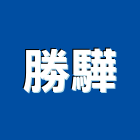 勝驊